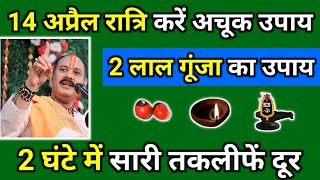 14 अप्रैल रात्रि करें अचूक उपाय

2 लाल गूंजा का उपाय

2 घंटे में सारी तकलीफें दूर